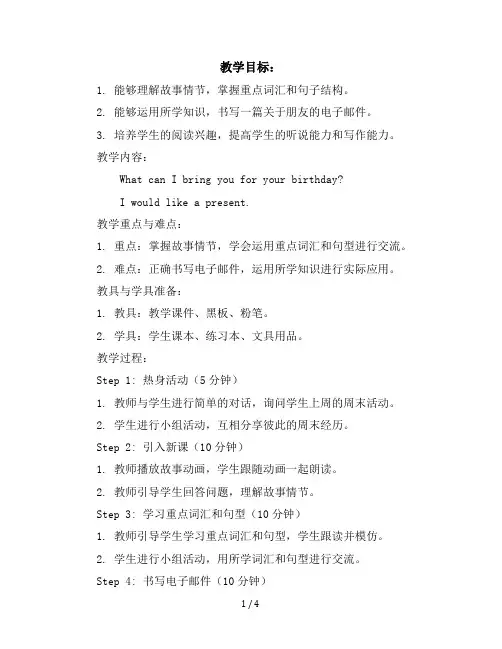 教学目标：

1. 能够理解故事情节，掌握重点词汇和句子结构。

2. 能够运用所学知识，书写一篇关于朋友的电子邮件。

3. 培养学生的阅读兴趣，提高学生的听说能力和写作能力。

教学内容：

What can I bring you for your birthday?

I would like a present.

教学重点与难点：

1. 重点：掌握故事情节，学会运用重点词汇和句型进行交流。

2. 难点：正确书写电子邮件，运用所学知识进行实际应用。

教具与学具准备：

1. 教具：教学课件、黑板、粉笔。

2. 学具：学生课本、练习本、文具用品。

教学过程：

Step 1: 热身活动（5 分钟）

1. 教师与学生进行简单的对话，询问学生上周的周末活动。

2. 学生进行小组活动，互相分享彼此的周末经历。

Step 2: 引入新课（10 分钟）

1. 教师播放故事动画，学生跟随动画一起朗读。

2. 教师引导学生回答问题，理解故事情节。

Step 3: 学习重点词汇和句型（10 分钟）

1. 教师引导学生学习重点词汇和句型，学生跟读并模仿。

2. 学生进行小组活动，用所学词汇和句型进行交流。

Step 4: 书写电子邮件（10 分钟）

1 / 4